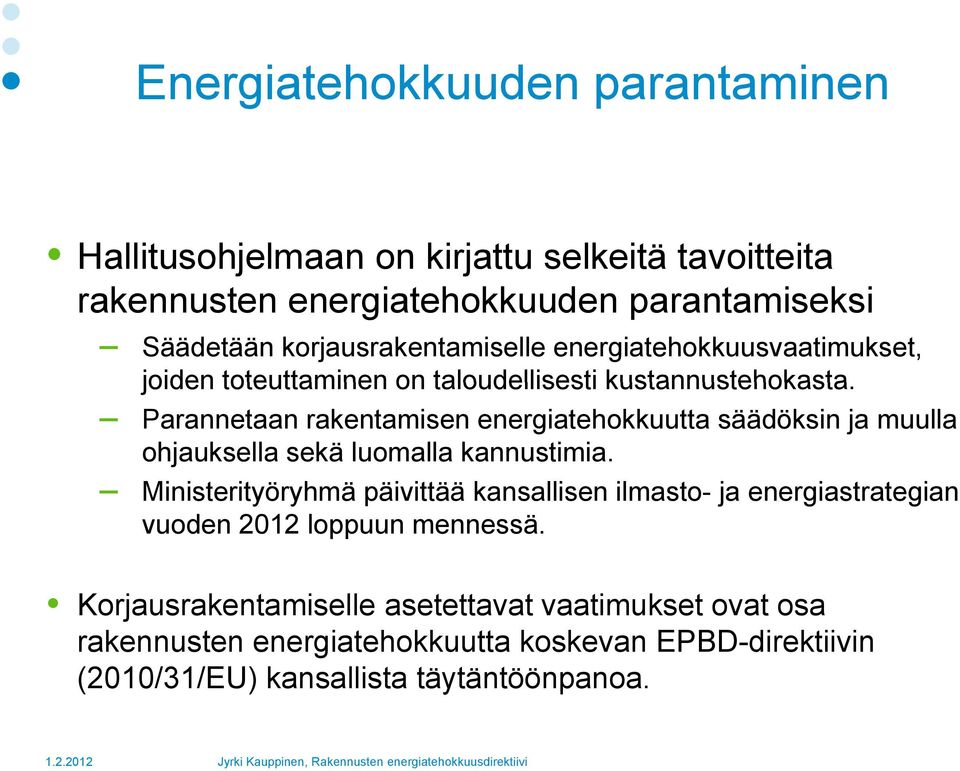 Energiatehokkuuden parantaminen

• Hallitusohjelmaan on kirjattu selkeitä tavoitteita rakennusten energiatehokkuuden parantamiseksi

– Säädetään korjausrakentamiselle energiatehokkuusvaatimukset, joiden toteuttaminen on taloudellisesti kustannustehokasta.

– Parannetaan rakentamisen energiatehokkuutta säädöksin ja muulla ohjauksella sekä luomalla kannustimia.

– Ministerityöryhmä päivittää kansallisen ilmasto- ja energiastrategian vuoden 2012 loppuun mennessä.

• Korjausrakentamiselle asetettavat vaatimukset ovat osa rakennusten energiatehokkuutta koskevan EPBD-direktiivin (2010/31/EU) kansallista täytäntöönpanoa.

1.2.2012 Jyrki Kauppinen, Rakennusten energiatehokkuusdirektiivi